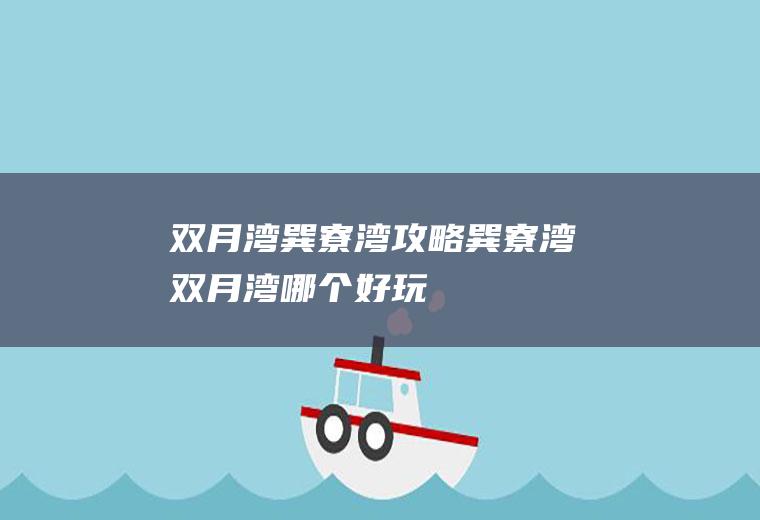 双月湾巽寮湾攻略巽寮湾双月湾哪个好玩